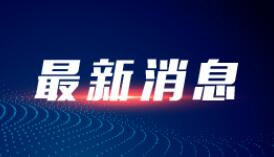 最新消息